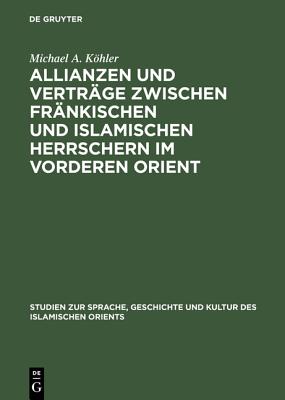 DE GRUYTER

Michael A. Köhler

ALLIANZEN UND VERTRÄGE ZWISCHEN FRÄNKISCHEN UND ISLAMISCHEN HERRSCHERN IM VORDEREN ORIENT

STUDIEN ZUR SPRACHE, GESCHICHTE UND KULTUR DES ISLAMISCHEN ORIENTS

DE G